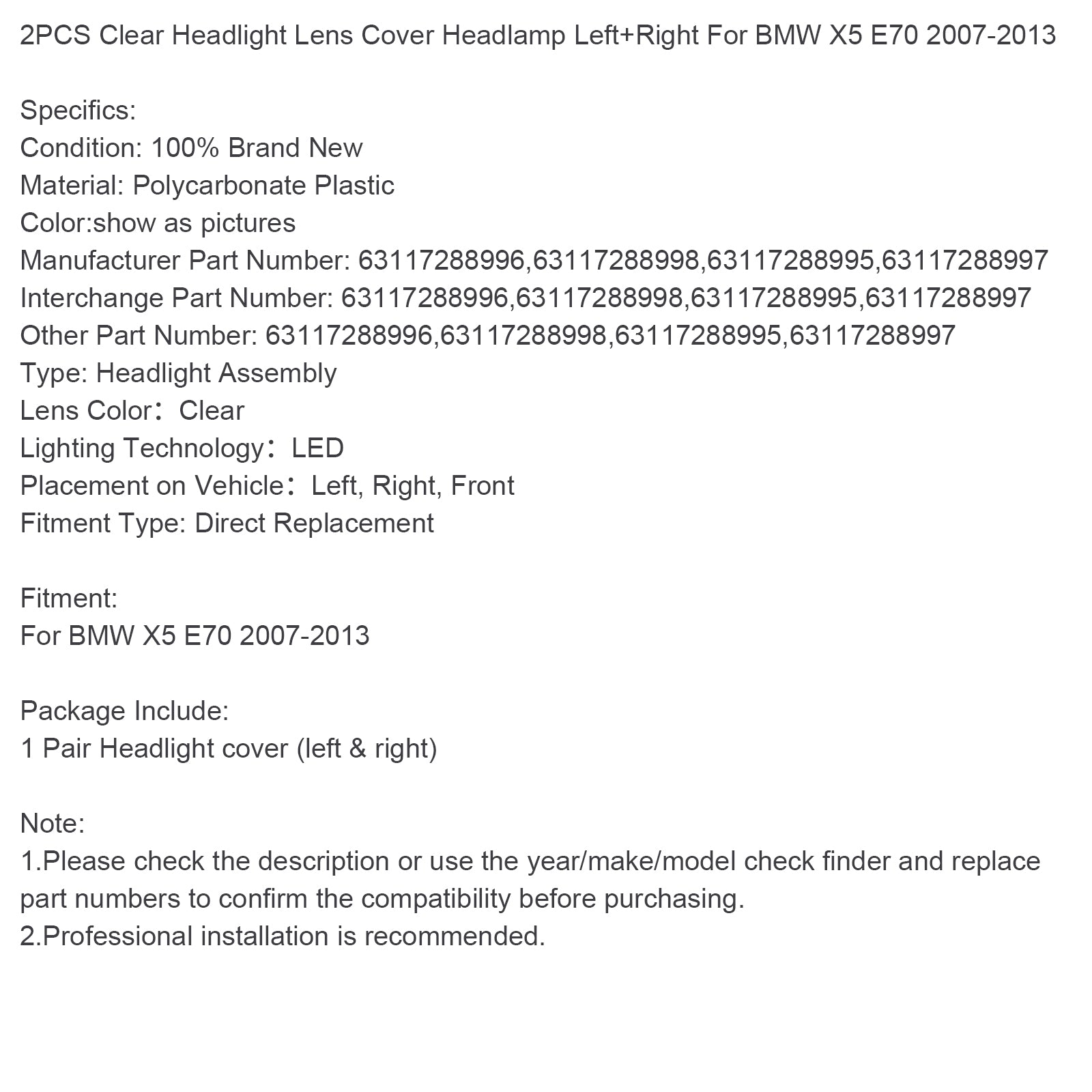 2PCS Clear Headlight Lens Cover Headlamp Left+Right For BMW X5 E70 2007-2013

Specifics:
Condition: 100% Brand New
Material: Polycarbonate Plastic
Color:show as pictures
Manufacturer Part Number: 63117288996,63117288998,63117288995,63117288997
Interchange Part Number: 63117288996,63117288998,63117288995,63117288997
Other Part Number: 63117288996,63117288998,63117288995,63117288997
Type: Headlight Assembly
Lens Color：Clear
Lighting Technology：LED
Placement on Vehicle：Left, Right, Front
Fitment Type: Direct Replacement

Fitment:
For BMW X5 E70 2007-2013

Package Include:
1 Pair Headlight cover (left & right)

Note:
1.Please check the description or use the year/make/model check finder and replace part numbers to confirm the compatibility before purchasing.
2.Professional installation is recommended.